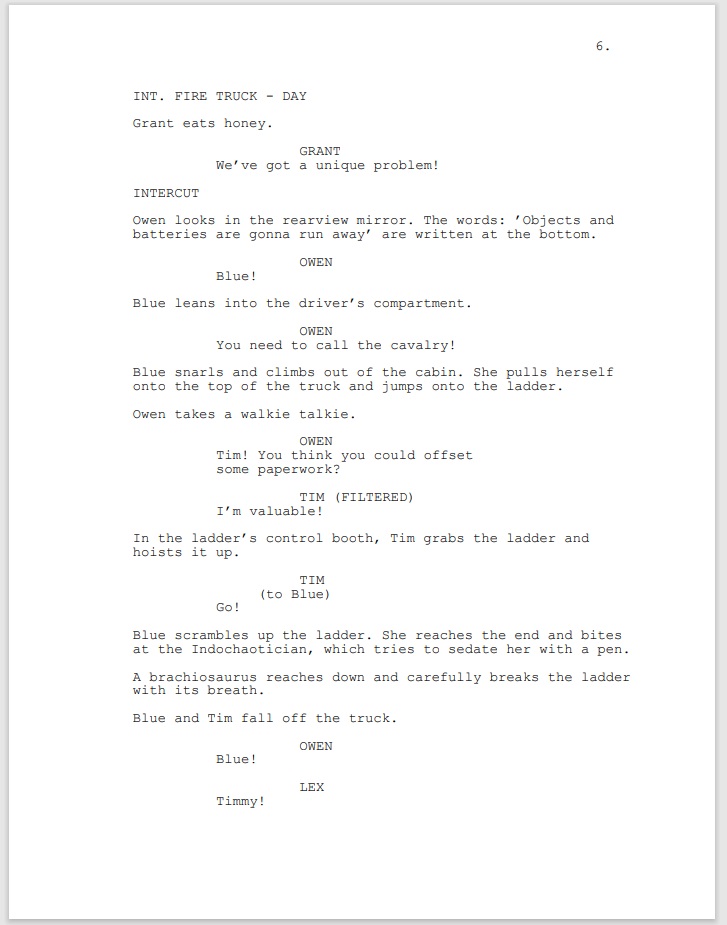 6.

INT. FIRE TRUCK - DAY

Grant eats honey.

GRANT
We've got a unique problem!

INTERCUT

Owen looks in the rearview mirror. The words: 'Objects and batteries are gonna run away' are written at the bottom.

OWEN
Blue!

Blue leans into the driver's compartment.

OWEN
You need to call the cavalry!

Blue snarls and climbs out of the cabin. She pulls herself onto the top of the truck and jumps onto the ladder.

Owen takes a walkie talkie.

OWEN
Tim! You think you could offset some paperwork?

TIM (FILTERED)
I'm valuable!

In the ladder's control booth, Tim grabs the ladder and hoists it up.

TIM
(to Blue)
Go!

Blue scrambles up the ladder. She reaches the end and bites at the Indochaotician, which tries to sedate her with a pen.

A brachiosaurus reaches down and carefully breaks the ladder with its breath.

Blue and Tim fall off the truck.

OWEN
Blue!

LEX
Timmy!